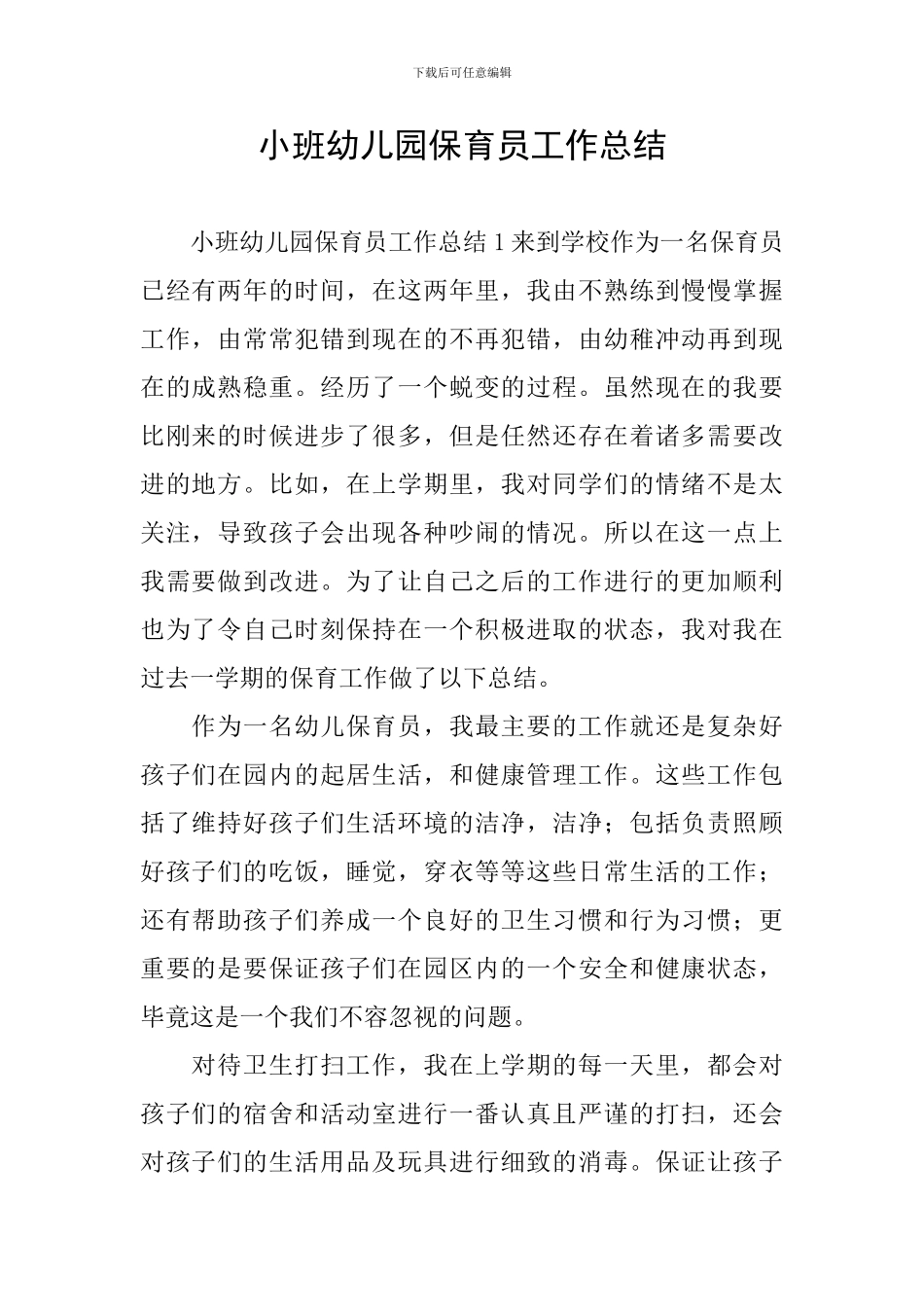 下载后可任意编辑

小班幼儿园保育员工作总结

小班幼儿园保育员工作总结 1 来到学校作为一名保育员已经有两年的时间，在这两年里，我由不熟练到慢慢掌握工作，由常常犯错到现在的不再犯错，由幼稚冲动再到现在的成熟稳重。经历了一个蜕变的过程。虽然现在的我要比刚来的时候进步了很多，但是任然还存在着诸多需要改进的地方。比如，在上学期里，我对同学们的情绪不是太关注，导致孩子会出现各种吵闹的情况。所以在这一点上我需要做到改进。为了让自己之后的工作进行的更加顺利也为了令自己时刻保持在一个积极进取的状态，我对我在过去一学期的保育工作做了以下总结。

作为一名幼儿保育员，我最主要的工作就还是复杂好孩子们在园内的起居生活，和健康管理工作。这些工作包括了维持好孩子们生活环境的洁净，洁净；包括负责照顾好孩子们的吃饭，睡觉，穿衣等等这些日常生活的工作；还有帮助孩子们养成一个良好的卫生习惯和行为习惯；更重要的是要保证孩子们在园区内的一个安全和健康状态，毕竟这是一个我们不容忽视的问题。

对待卫生打扫工作，我在上学期的每一天里，都会对孩子们的宿舍和活动室进行一番认真且严谨的打扫，还会对孩子们的生活用品及玩具进行细致的消毒。保证让孩子